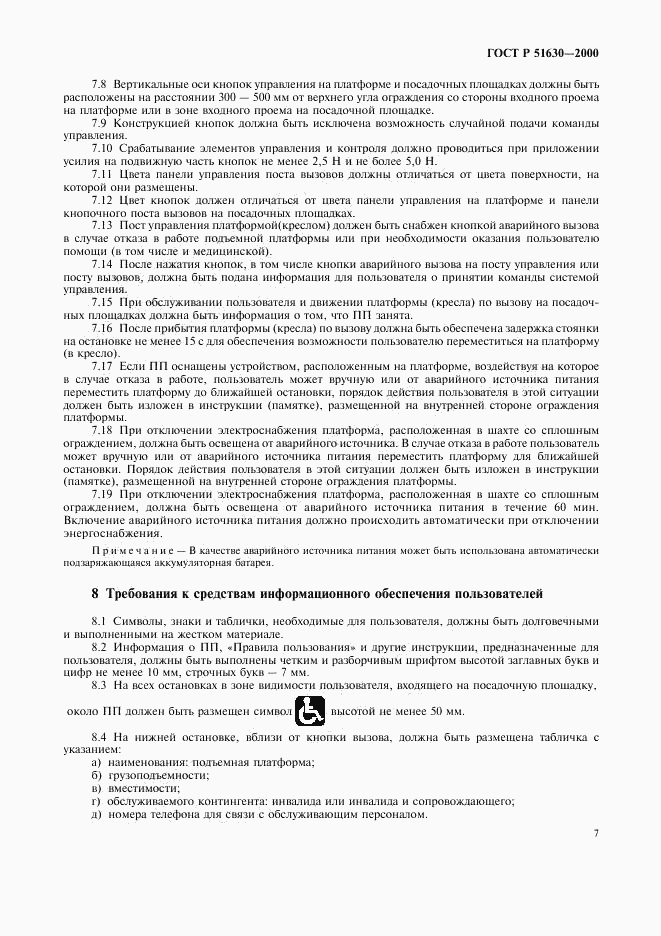 ГОСТ Р 51630—2000

7.8 Вертикальные оси кнопок управления на платформе и посадочных площадках должны быть расположены на расстоянии 300 — 500 мм от верхнего угла ограждения со стороны входного проема на платформе или в зоне входного проема на посадочной площадке.

7.9 Конструкцией кнопок должна быть исключена возможность случайной подачи команды управления.

7.10 Срабатывание элементов управления и контроля должно проводиться при приложении усилия на подвижную часть кнопок не менее 2,5 Н и не более 5,0 Н.

7.11 Цвета панели управления поста вызовов должны отличаться от цвета поверхности, на которой они размещены.

7.12 Цвет кнопок должен отличаться от цвета панели управления на платформе и панели кнопочного поста вызовов на посадочных площадках.

7.13 Пост управления платформой(креслом) должен быть снабжен кнопкой аварийного вызова в случае отказа в работе подъемной платформы или при необходимости оказания пользователю помощи (в том числе и медицинской).

7.14 После нажатия кнопок, в том числе кнопки аварийного вызова на посту управления или посту вызовов, должна быть подана информация для пользователя о принятии команды системой управления.

7.15 При обслуживании пользователя и движении платформы (кресла) по вызову на посадочных площадках должна быть информация о том, что ПП занята.

7.16 После прибытия платформы (кресла) по вызову должна быть обеспечена задержка стоянки на остановке не менее 15 с для обеспечения возможности пользователю переместиться на платформу (в кресло).

7.17 Если ПП оснащены устройством, расположенным на платформе, воздействуя на которое в случае отказа в работе, пользователь может вручную или от аварийного источника питания переместить платформу до ближайшей остановки, порядок действия пользователя в этой ситуации должен быть изложен в инструкции (памятке), размещенной на внутренней стороне ограждения платформы.

7.18 При отключении электроснабжения платформа, расположенная в шахте со сплошным ограждением, должна быть освещена от аварийного источника. В случае отказа в работе пользователь может вручную или от аварийного источника питания переместить платформу для ближайшей остановки. Порядок действия пользователя в этой ситуации должен быть изложен в инструкции (памятке), размещенной на внутренней стороне ограждения платформы.

7.19 При отключении электроснабжения платформа, расположенная в шахте со сплошным ограждением, должна быть освещена от аварийного источника питания в течение 60 мин. Включение аварийного источника питания должно происходить автоматически при отключении энергоснабжения.

Примечание — В качестве аварийного источника питания может быть использована автоматически подзаряжающаяся аккумуляторная батарея.

8 Требования к средствам информационного обеспечения пользователей

8.1 Символы, знаки и таблички, необходимые для пользователя, должны быть долговечными и выполненными на жестком материале.

8.2 Информация о ПП, «Правила пользования» и другие инструкции, предназначенные для пользователя, должны быть выполнены четким и разборчивым шрифтом высотой заглавных букв и цифр не менее 10 мм, строчных букв — 7 мм.

8.3 На всех остановках в зоне видимости пользователя, входящего на посадочную площадку, около ПП должен быть размещен символ высотой не менее 50 мм.

8.4 На нижней остановке, вблизи от кнопки вызова, должна быть размещена табличка с указанием:

а) наименования: подъемная платформа;
б) грузоподъемности;
в) вместимости;
г) обслуживаемого контингента: инвалида или инвалида и сопровождающего;
д) номера телефона для связи с обслуживающим персоналом.

7